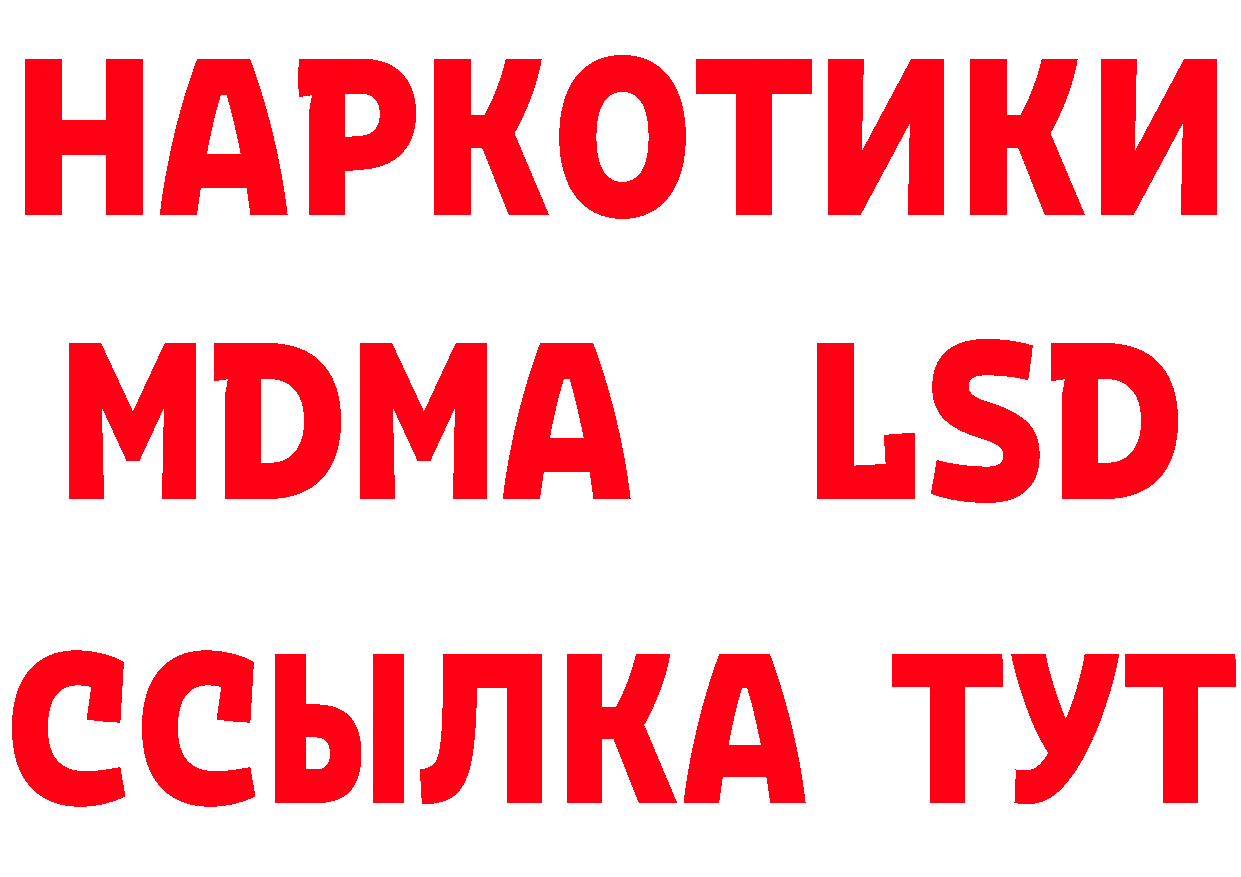 НАРКОТИКИ
MDMA LSD
ССЫЛКА ТУТ